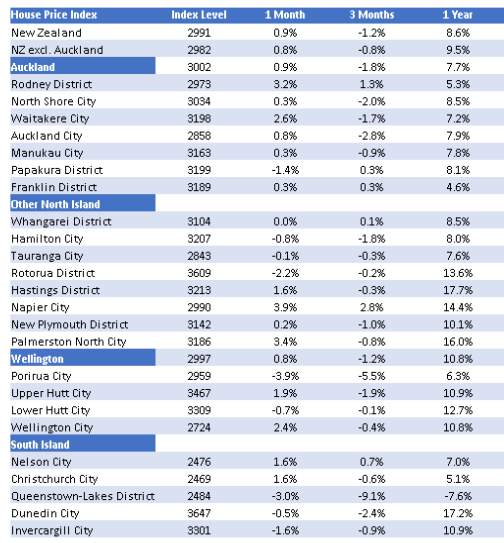 | House Price Index | Index Level | 1 Month | 3 Months | 1 Year |
|---|---|---|---|---|
| New Zealand | 2991 | 0.9% | -1.2% | 8.6% |
| NZ excl. Auckland | 2982 | 0.8% | -0.8% | 9.5% |
| Auckland | 3002 | 0.9% | -1.8% | 7.7% |
| Rodney District | 2973 | 3.2% | 1.3% | 5.3% |
| North Shore City | 3034 | 0.3% | -2.0% | 8.5% |
| Waitakere City | 3198 | 2.6% | -1.7% | 7.2% |
| Auckland City | 2858 | 0.8% | -2.8% | 7.9% |
| Manukau City | 3163 | 0.3% | -0.9% | 7.8% |
| Papakura District | 3199 | -1.4% | 0.3% | 8.1% |
| Franklin District | 3189 | 0.3% | 0.3% | 4.6% |
| Other North Island | | | | |
| Whangarei District | 3104 | 0.0% | 0.1% | 8.5% |
| Hamilton City | 3207 | -0.8% | -1.8% | 8.0% |
| Tauranga City | 2843 | -0.1% | -0.3% | 7.6% |
| Rotorua District | 3609 | -2.2% | -0.2% | 13.6% |
| Hastings District | 3213 | 1.6% | -0.3% | 17.7% |
| Napier City | 2990 | 3.9% | 2.8% | 14.4% |
| New Plymouth District | 3142 | 0.2% | -1.0% | 10.1% |
| Palmerston North City | 3186 | 3.4% | -0.8% | 16.0% |
| Wellington | 2997 | 0.8% | -1.2% | 10.8% |
| Porirua City | 2959 | -3.9% | -5.5% | 6.3% |
| Upper Hutt City | 3467 | 1.9% | -1.9% | 10.9% |
| Lower Hutt City | 3309 | -0.7% | -0.1% | 12.7% |
| Wellington City | 2724 | 2.4% | -0.4% | 10.8% |
| South Island | | | | |
| Nelson City | 2476 | 1.6% | 0.7% | 7.0% |
| Christchurch City | 2469 | 1.6% | -0.6% | 5.1% |
| Queenstown-Lakes District | 2484 | -3.0% | -9.1% | -7.6% |
| Dunedin City | 3647 | -0.5% | -2.4% | 17.2% |
| Invercargill City | 3301 | -1.6% | -0.9% | 10.9% |